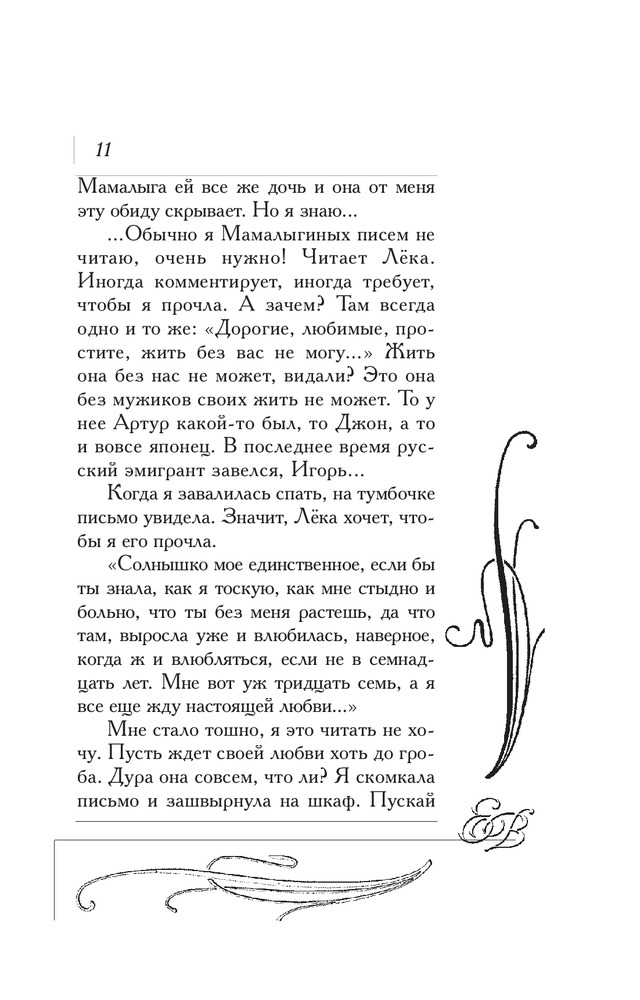 11

Мамалыга ей все же дочь и она от меня эту обиду скрывает. Но я знаю...

...Обычно я Мамалыгиных писем не читаю, очень нужно! Читает Лёка. Иногда комментирует, иногда требует, чтобы я прочла. А зачем? Там всегда одно и то же: «Дорогие, любимые, простите, жить без вас не могу...» Жить она без нас не может, видали? Это она без мужиков своих жить не может. То у нее Артур какой-то был, то Джон, а то и вовсе японец. В последнее время русский эмигрант завелся, Игорь...

Когда я завалилась спать, на тумбочке письмо увидела. Значит, Лёка хочет, чтобы я его прочла.

«Солнышко мое единственное, если бы ты знала, как я тоскую, как мне стыдно и больно, что ты без меня растешь, да что там, выросла уже и влюбилась, наверное, когда ж и влюбляться, если не в семнадцать лет. Мне вот уж тридцать семь, а я все еще жду настоящей любви...»

Мне стало тошно, я это читать не хочу. Пусть ждет своей любви хоть до гроба. Дура она совсем, что ли? Я скомкала письмо и зашвырнула на шкаф. Пускай

ЕВ